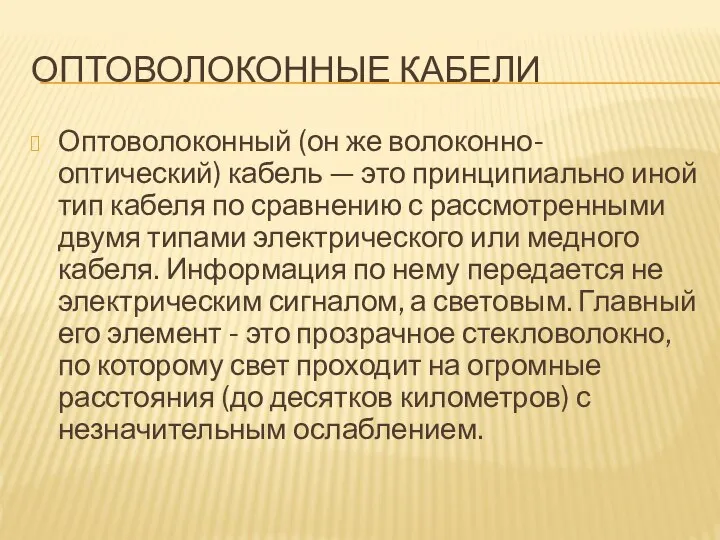 ОПТОВОЛОКОННЫЕ КАБЕЛИ

Оптоволоконный (он же волоконно-оптический) кабель — это принципиально иной тип кабеля по сравнению с рассмотренными двумя типами электрического или медного кабеля. Информация по нему передается не электрическим сигналом, а световым. Главный его элемент - это прозрачное стекловолокно, по которому свет проходит на огромные расстояния (до десятков километров) с незначительным ослаблением.